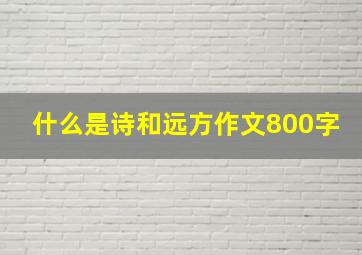 什么是诗和远方作文800字